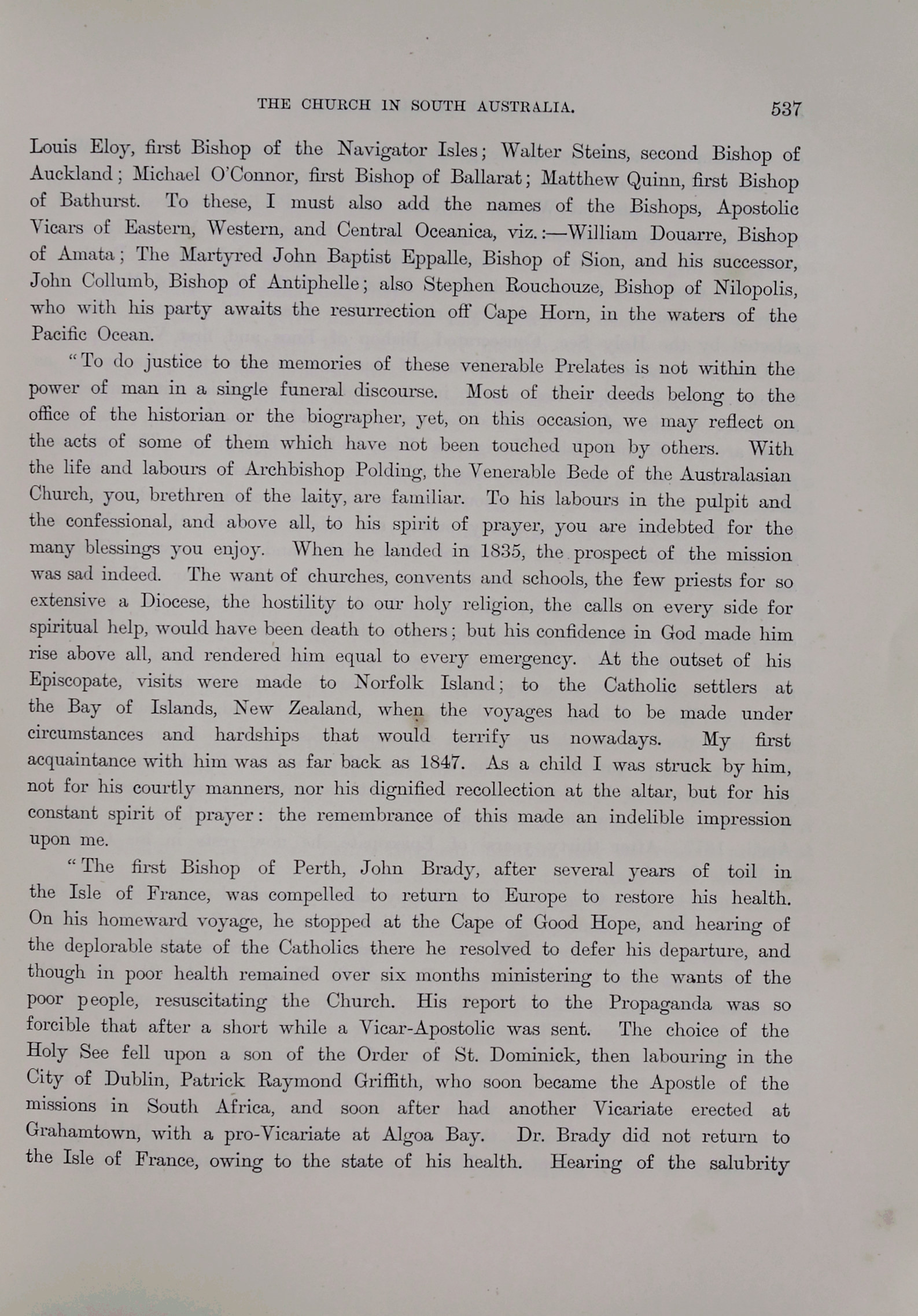 THE CHURCH IN SOUTH AUSTRALIA. 537

Louis Eloy, first Bishop of the Navigator Isles; Walter Steins, second Bishop of Auckland; Michael O'Connor, first Bishop of Ballarat; Matthew Quinn, first Bishop of Bathurst. To these, I must also add the names of the Bishops, Apostolic Vicars of Eastern, Western, and Central Oceanica, viz.:—William Douarre, Bishop of Amata; The Martyred John Baptist Eppalle, Bishop of Sion, and his successor, John Collumb, Bishop of Antiphelle; also Stephen Rouchouze, Bishop of Nilopolis, who with his party awaits the resurrection off Cape Horn, in the waters of the Pacific Ocean.

"To do justice to the memories of these venerable Prelates is not within the power of man in a single funeral discourse. Most of their deeds belong to the office of the historian or the biographer, yet, on this occasion, we may reflect on the acts of some of them which have not been touched upon by others. With the life and labours of Archbishop Polding, the Venerable Bede of the Australasian Church, you, brethren of the laity, are familiar. To his labours in the pulpit and the confessional, and above all, to his spirit of prayer, you are indebted for the many blessings you enjoy. When he landed in 1835, the prospect of the mission was sad indeed. The want of churches, convents and schools, the few priests for so extensive a Diocese, the hostility to our holy religion, the calls on every side for spiritual help, would have been death to others; but his confidence in God made him rise above all, and rendered him equal to every emergency. At the outset of his Episcopate, visits were made to Norfolk Island; to the Catholic settlers at the Bay of Islands, New Zealand, when the voyages had to be made under circumstances and hardships that would terrify us nowadays. My first acquaintance with him was as far back as 1847. As a child I was struck by him, not for his courtly manners, nor his dignified recollection at the altar, but for his constant spirit of prayer: the remembrance of this made an indelible impression upon me.

"The first Bishop of Perth, John Brady, after several years of toil in the Isle of France, was compelled to return to Europe to restore his health. On his homeward voyage, he stopped at the Cape of Good Hope, and hearing of the deplorable state of the Catholics there he resolved to defer his departure, and though in poor health remained over six months ministering to the wants of the poor people, resuscitating the Church. His report to the Propaganda was so forcible that after a short while a Vicar-Apostolic was sent. The choice of the Holy See fell upon a son of the Order of St. Dominick, then labouring in the City of Dublin, Patrick Raymond Griffith, who soon became the Apostle of the missions in South Africa, and soon after had another Vicariate erected at Grahamtown, with a pro-Vicariate at Algoa Bay. Dr. Brady did not return to the Isle of France, owing to the state of his health. Hearing of the salubrity